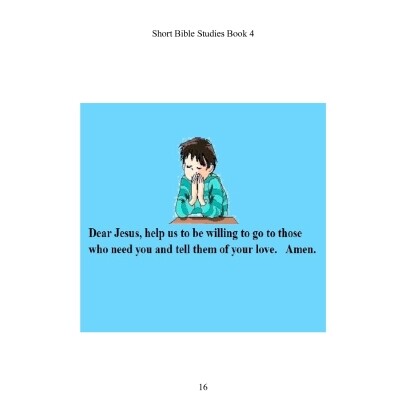 Short Bible Studies Book 4

Dear Jesus, help us to be willing to go to those who need you and tell them of your love. Amen.

16